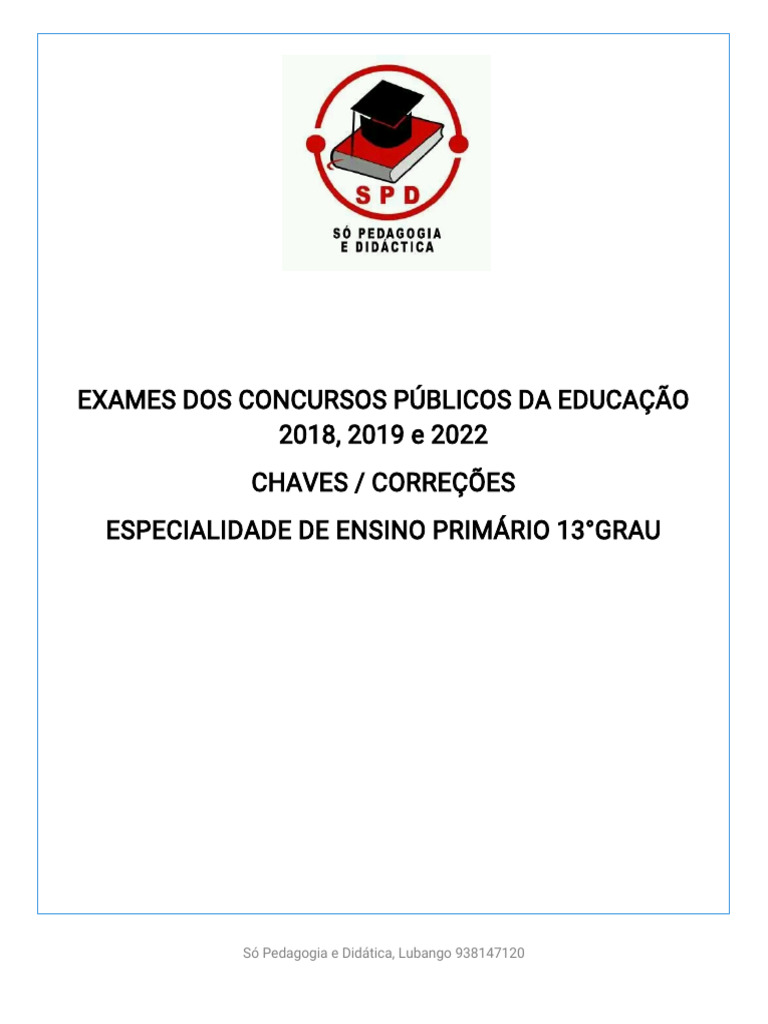 SPD
SÓ PEDAGOGIA
E DIDÁCTICA

EXAMES DOS CONCURSOS PÚBLICOS DA EDUCAÇÃO 2018, 2019 e 2022

CHAVES / CORREÇÕES

ESPECIALIDADE DE ENSINO PRIMÁRIO 13°GRAU

Só Pedagogia e Didática, Lubango 938147120